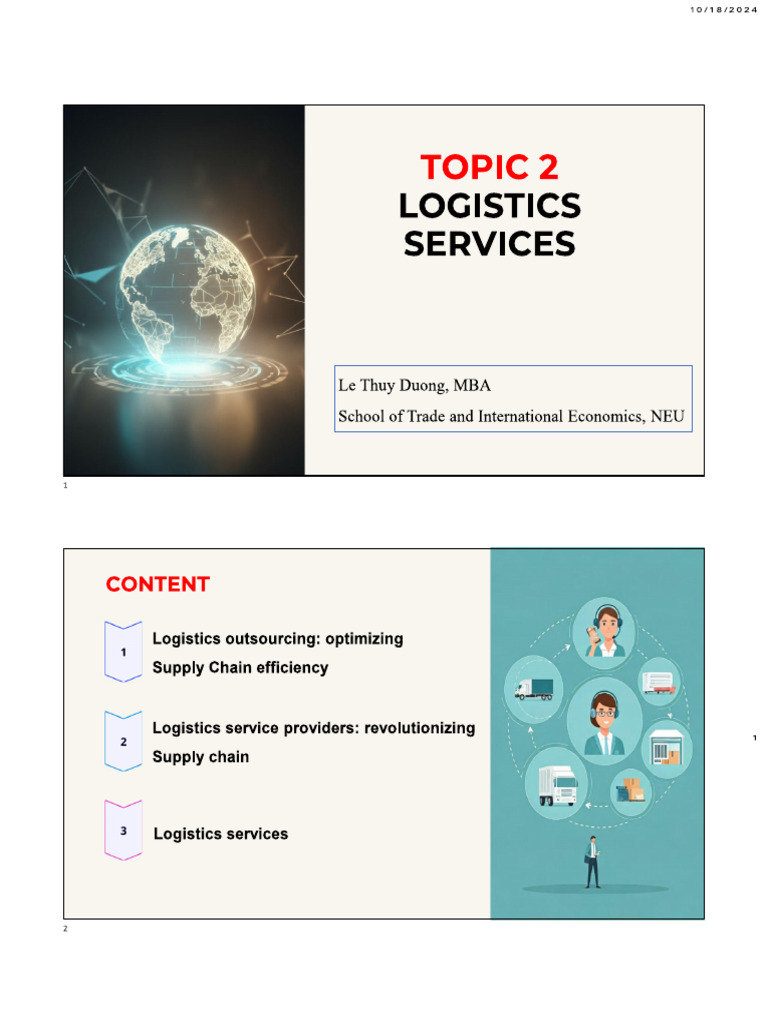 10/18/2024

TOPIC 2
LOGISTICS SERVICES

Le Thuy Duong, MBA
School of Trade and International Economics, NEU

1

CONTENT

1 Logistics outsourcing: optimizing Supply Chain efficiency

2 Logistics service providers: revolutionizing Supply chain

3 Logistics services

1

2